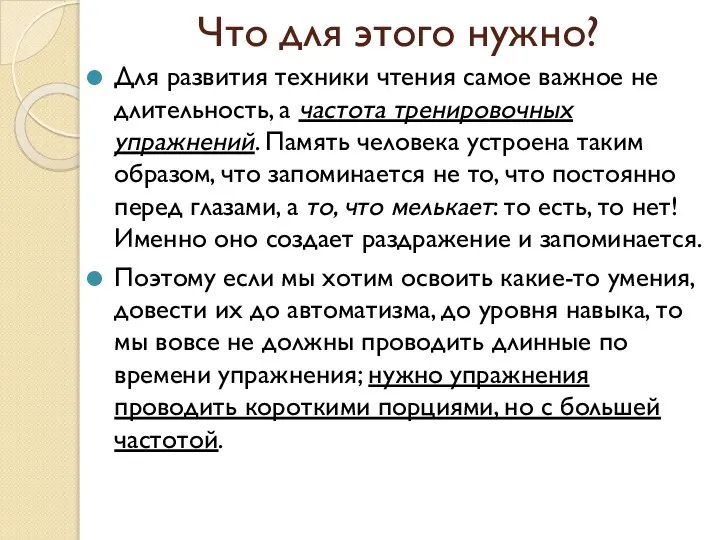 Что для этого нужно?

Для развития техники чтения самое важное не длительность, а частота тренировочных упражнений. Память человека устроена таким образом, что запоминается не то, что постоянно перед глазами, а то, что мелькает: то есть, то нет! Именно оно создает раздражение и запоминается.

Поэтому если мы хотим освоить какие-то умения, довести их до автоматизма, до уровня навыка, то мы вовсе не должны проводить длинные по времени упражнения; нужно упражнения проводить короткими порциями, но с большей частотой.